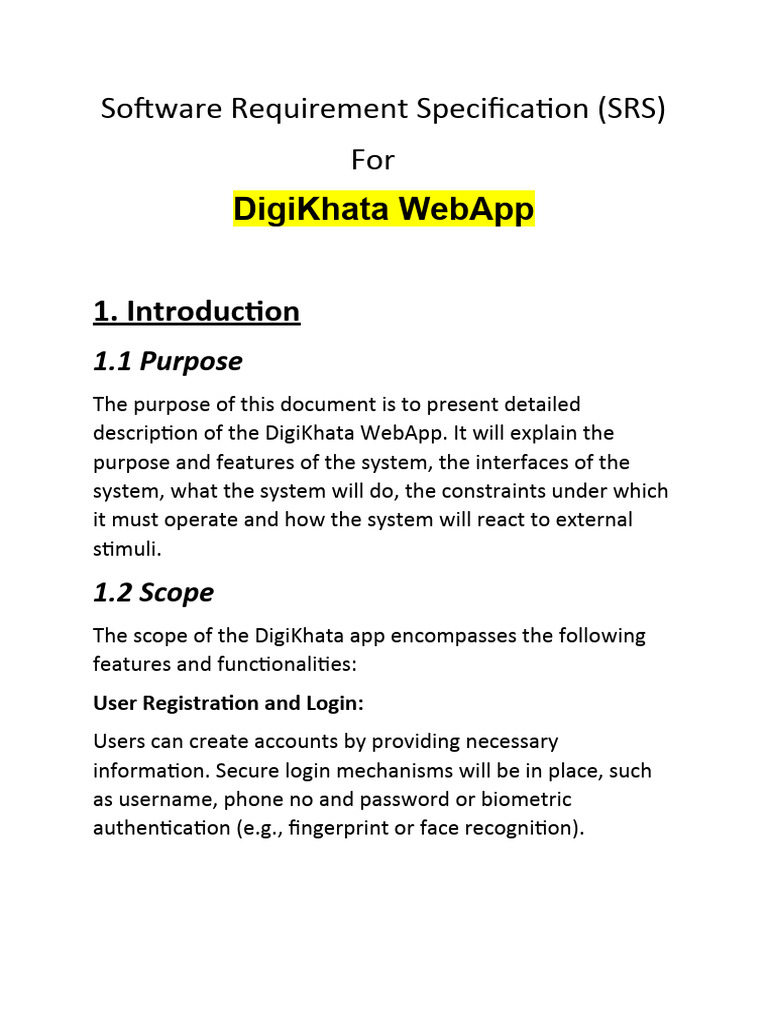 Software Requirement Specification (SRS)

For

DigiKhata WebApp

1. Introduction

1.1 Purpose

The purpose of this document is to present detailed description of the DigiKhata WebApp. It will explain the purpose and features of the system, the interfaces of the system, what the system will do, the constraints under which it must operate and how the system will react to external stimuli.

1.2 Scope

The scope of the DigiKhata app encompasses the following features and functionalities:

User Registration and Login:

Users can create accounts by providing necessary information. Secure login mechanisms will be in place, such as username, phone no and password or biometric authentication (e.g., fingerprint or face recognition).